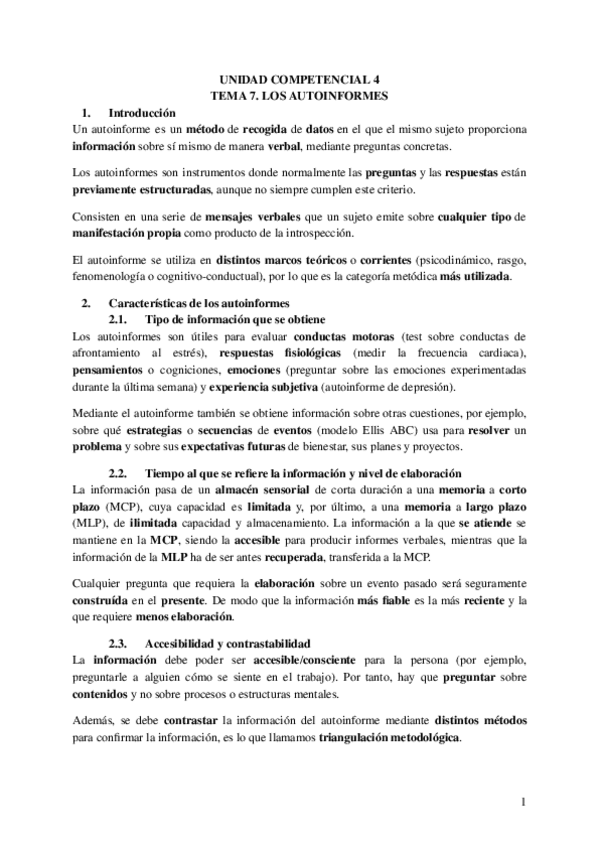 UNIDAD COMPETENCIAL 4
TEMA 7. LOS AUTOINFORMES

1. Introducción
Un autoinforme es un método de recogida de datos en el que el mismo sujeto proporciona información sobre sí mismo de manera verbal, mediante preguntas concretas.

Los autoinformes son instrumentos donde normalmente las preguntas y las respuestas están previamente estructuradas, aunque no siempre cumplen este criterio.

Consisten en una serie de mensajes verbales que un sujeto emite sobre cualquier tipo de manifestación propia como producto de la introspección.

El autoinforme se utiliza en distintos marcos teóricos o corrientes (psicodinámico, rasgo, fenomenología o cognitivo-conductual), por lo que es la categoría metódica más utilizada.

2. Características de los autoinformes
2.1. Tipo de información que se obtiene
Los autoinformes son útiles para evaluar conductas motoras (test sobre conductas de afrontamiento al estrés), respuestas fisiológicas (medir la frecuencia cardiaca), pensamientos o cogniciones, emociones (preguntar sobre las emociones experimentadas durante la última semana) y experiencia subjetiva (autoinforme de depresión).

Mediante el autoinforme también se obtiene información sobre otras cuestiones, por ejemplo, sobre qué estrategias o secuencias de eventos (modelo Ellis ABC) usa para resolver un problema y sobre sus expectativas futuras de bienestar, sus planes y proyectos.

2.2. Tiempo al que se refiere la información y nivel de elaboración
La información pasa de un almacén sensorial de corta duración a una memoria a corto plazo (MCP), cuya capacidad es limitada y, por último, a una memoria a largo plazo (MLP), de ilimitada capacidad y almacenamiento. La información a la que se atiende se mantiene en la MCP, siendo la accesible para producir informes verbales, mientras que la información de la MLP ha de ser antes recuperada, transferida a la MCP.

Cualquier pregunta que requiera la elaboración sobre un evento pasado será seguramente construída en el presente. De modo que la información más fiable es la más reciente y la que requiere menos elaboración.

2.3. Accesibilidad y contrastabilidad
La información debe poder ser accesible/consciente para la persona (por ejemplo, preguntarle a alguien cómo se siente en el trabajo). Por tanto, hay que preguntar sobre contenidos y no sobre procesos o estructuras mentales.

Además, se debe contrastar la información del autoinforme mediante distintos métodos para confirmar la información, es lo que llamamos triangulación metodológica.

1